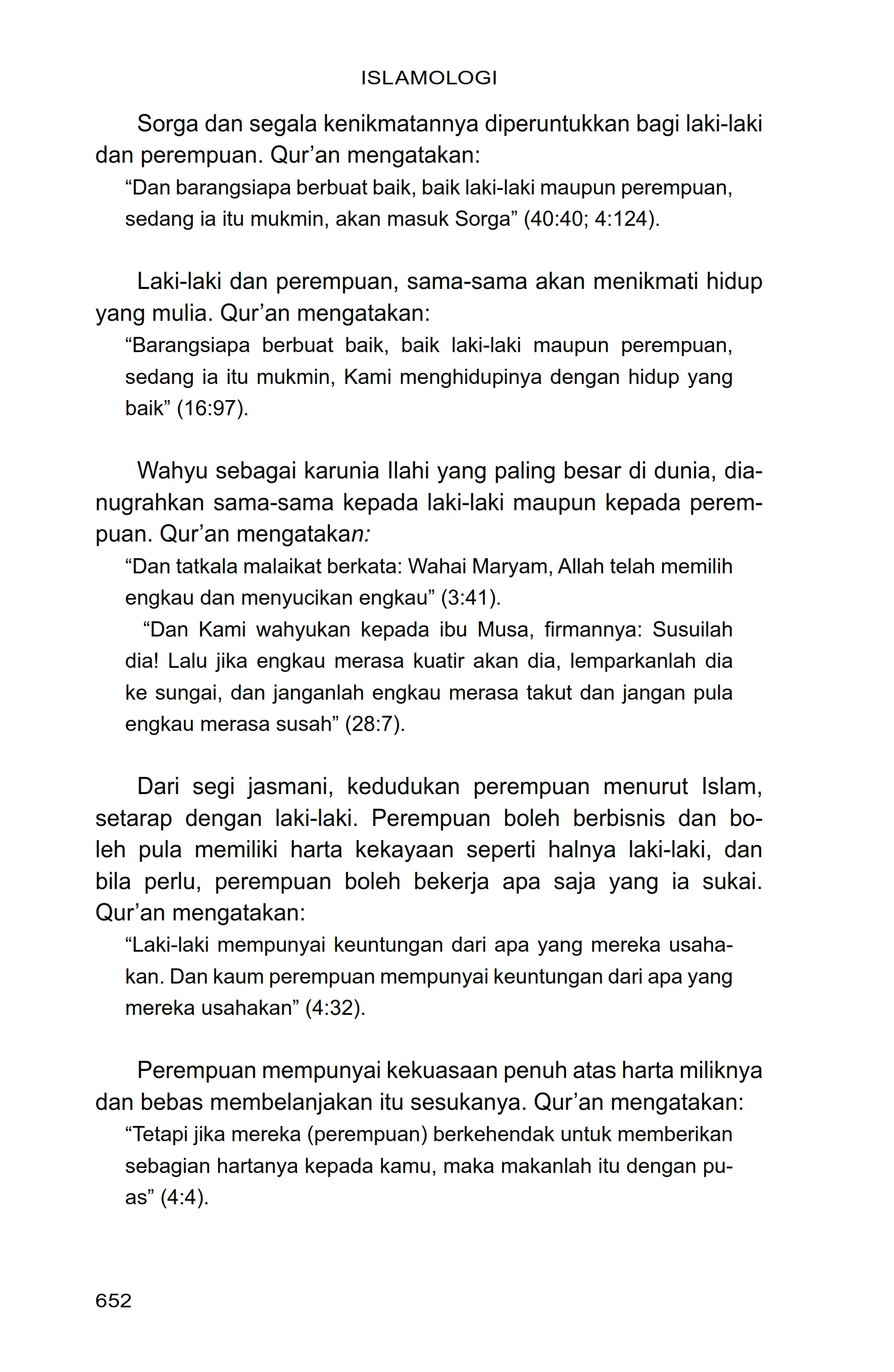 ISLAMOLOGI

Sorga dan segala kenikmatannya diperuntukkan bagi laki-laki dan perempuan. Qur'an mengatakan:

"Dan barangsiapa berbuat baik, baik laki-laki maupun perempuan, sedang ia itu mukmin, akan masuk Sorga" (40:40; 4:124).

Laki-laki dan perempuan, sama-sama akan menikmati hidup yang mulia. Qur'an mengatakan:

"Barangsiapa berbuat baik, baik laki-laki maupun perempuan, sedang ia itu mukmin, Kami menghidupinya dengan hidup yang baik" (16:97).

Wahyu sebagai karunia Ilahi yang paling besar di dunia, dianugrahkan sama-sama kepada laki-laki maupun kepada perempuan. Qur'an mengatakan:

"Dan tatkala malaikat berkata: Wahai Maryam, Allah telah memilih engkau dan menyucikan engkau" (3:41).

"Dan Kami wahyukan kepada ibu Musa, firmannya: Susuilah dia! Lalu jika engkau merasa kuatir akan dia, lemparkanlah dia ke sungai, dan janganlah engkau merasa takut dan jangan pula engkau merasa susah" (28:7).

Dari segi jasmani, kedudukan perempuan menurut Islam, setarap dengan laki-laki. Perempuan boleh berbisnis dan boleh pula memiliki harta kekayaan seperti halnya laki-laki, dan bila perlu, perempuan boleh bekerja apa saja yang ia sukai. Qur'an mengatakan:

"Laki-laki mempunyai keuntungan dari apa yang mereka usahakan. Dan kaum perempuan mempunyai keuntungan dari apa yang mereka usahakan" (4:32).

Perempuan mempunyai kekuasaan penuh atas harta miliknya dan bebas membelanjakan itu sesukanya. Qur'an mengatakan:

"Tetapi jika mereka (perempuan) berkehendak untuk memberikan sebagian hartanya kepada kamu, maka makanlah itu dengan puas" (4:4).

652